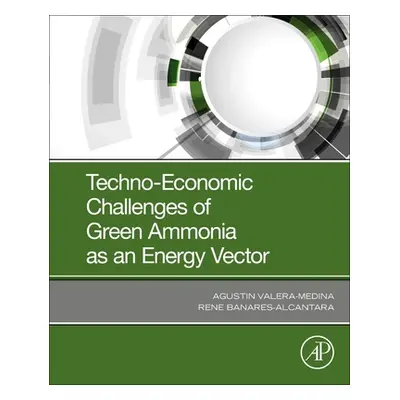 Techno-Economic Challenges of Green Ammonia as an Energy Vector

AGUSTIN VALERA-MEDINA
RENE BANARES-ALCANTARA

AP